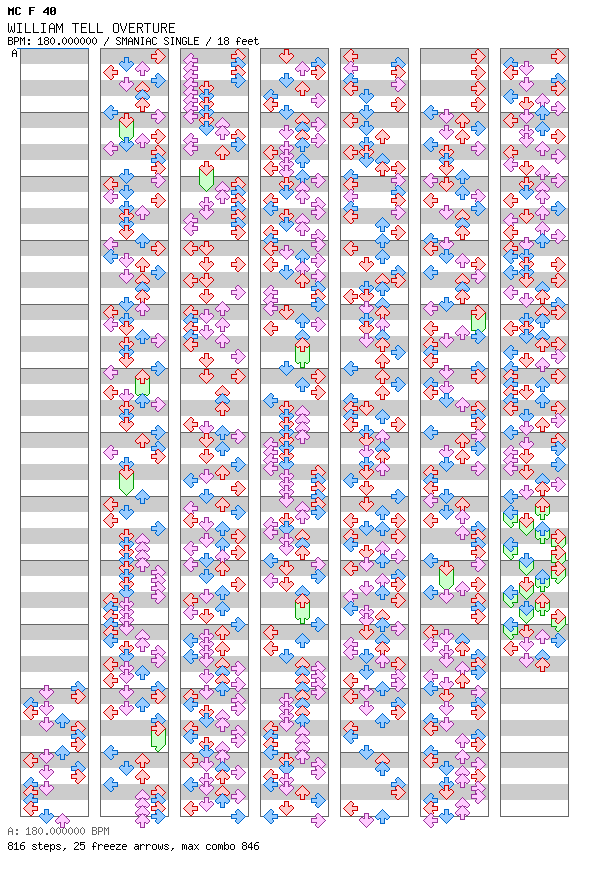 MC F 40
WILLIAM TELL OVERTURE
BPM: 180.000000 / SMANIAC SINGLE / 18 feet
A

A: 180.000000 BPM
816 steps, 25 freeze arrows, max combo 846